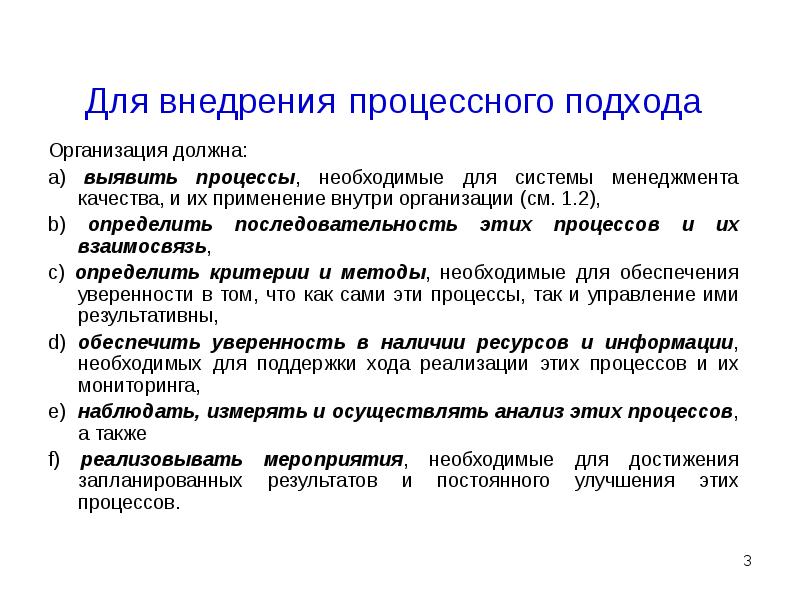 Для внедрения процессного подхода

Организация должна:

a) выявить процессы, необходимые для системы менеджмента качества, и их применение внутри организации (см. 1.2),

b) определить последовательность этих процессов и их взаимосвязь,

c) определить критерии и методы, необходимые для обеспечения уверенности в том, что как сами эти процессы, так и управление ими результативны,

d) обеспечить уверенность в наличии ресурсов и информации, необходимых для поддержки хода реализации этих процессов и их мониторинга,

e) наблюдать, измерять и осуществлять анализ этих процессов, а также

f) реализовывать мероприятия, необходимые для достижения запланированных результатов и постоянного улучшения этих процессов.

3